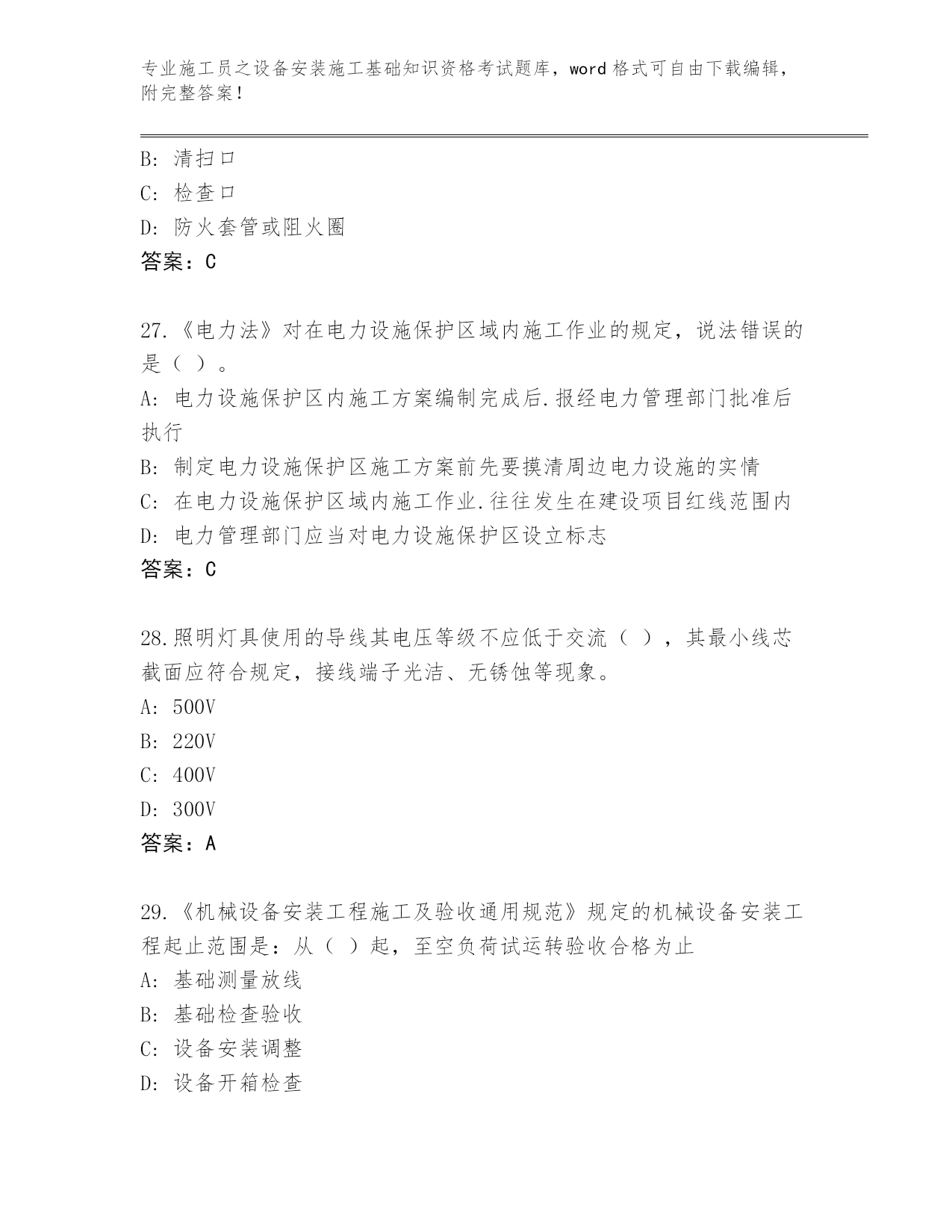 专业施工员之设备安装施工基础知识资格考试题库，word 格式可自由下载编辑，附完整答案！

B: 清扫口
C: 检查口
D: 防火套管或阻火圈
答案：C

27.《电力法》对在电力设施保护区域内施工作业的规定，说法错误的是（ ）。
A: 电力设施保护区内施工方案编制完成后.报经电力管理部门批准后执行
B: 制定电力设施保护区施工方案前先要摸清周边电力设施的实情
C: 在电力设施保护区域内施工作业.往往发生在建设项目红线范围内
D: 电力管理部门应当对电力设施保护区设立标志
答案：C

28.照明灯具使用的导线其电压等级不应低于交流（ ），其最小线芯截面应符合规定，接线端子光洁、无锈蚀等现象。
A: 500V
B: 220V
C: 400V
D: 300V
答案：A

29.《机械设备安装工程施工及验收通用规范》规定的机械设备安装工程起止范围是：从（ ）起，至空负荷试运转验收合格为止
A: 基础测量放线
B: 基础检查验收
C: 设备安装调整
D: 设备开箱检查